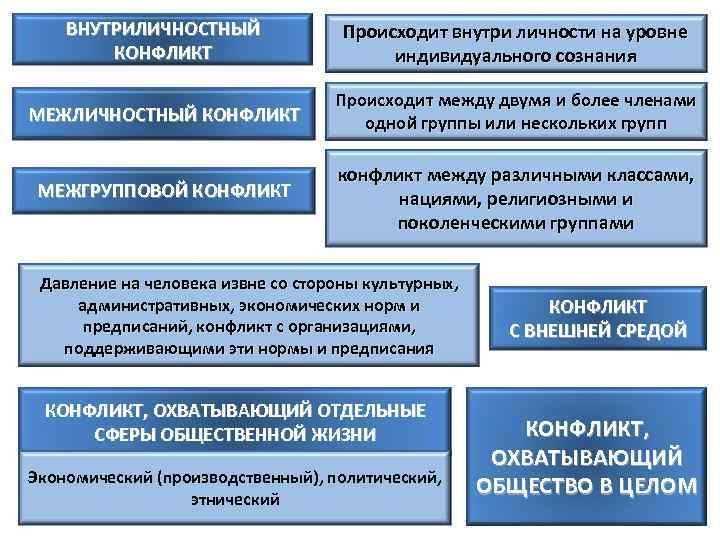 ВНУТРИЛИЧНОСТНЫЙ КОНФЛИКТ

Происходит внутри личности на уровне индивидуального сознания

МЕЖЛИЧНОСТНЫЙ КОНФЛИКТ

Происходит между двумя и более членами одной группы или нескольких групп

МЕЖГРУППОВОЙ КОНФЛИКТ

конфликт между различными классами, нациями, религиозными и поколенческими группами

Давление на человека извне со стороны культурных, административных, экономических норм и предписаний, конфликт с организациями, поддерживающими эти нормы и предписания

КОНФЛИКТ С ВНЕШНЕЙ СРЕДОЙ

КОНФЛИКТ, ОХВАТЫВАЮЩИЙ ОТДЕЛЬНЫЕ СФЕРЫ ОБЩЕСТВЕННОЙ ЖИЗНИ

Экономический (производственный), политический, этнический

КОНФЛИКТ, ОХВАТЫВАЮЩИЙ ОБЩЕСТВО В ЦЕЛОМ